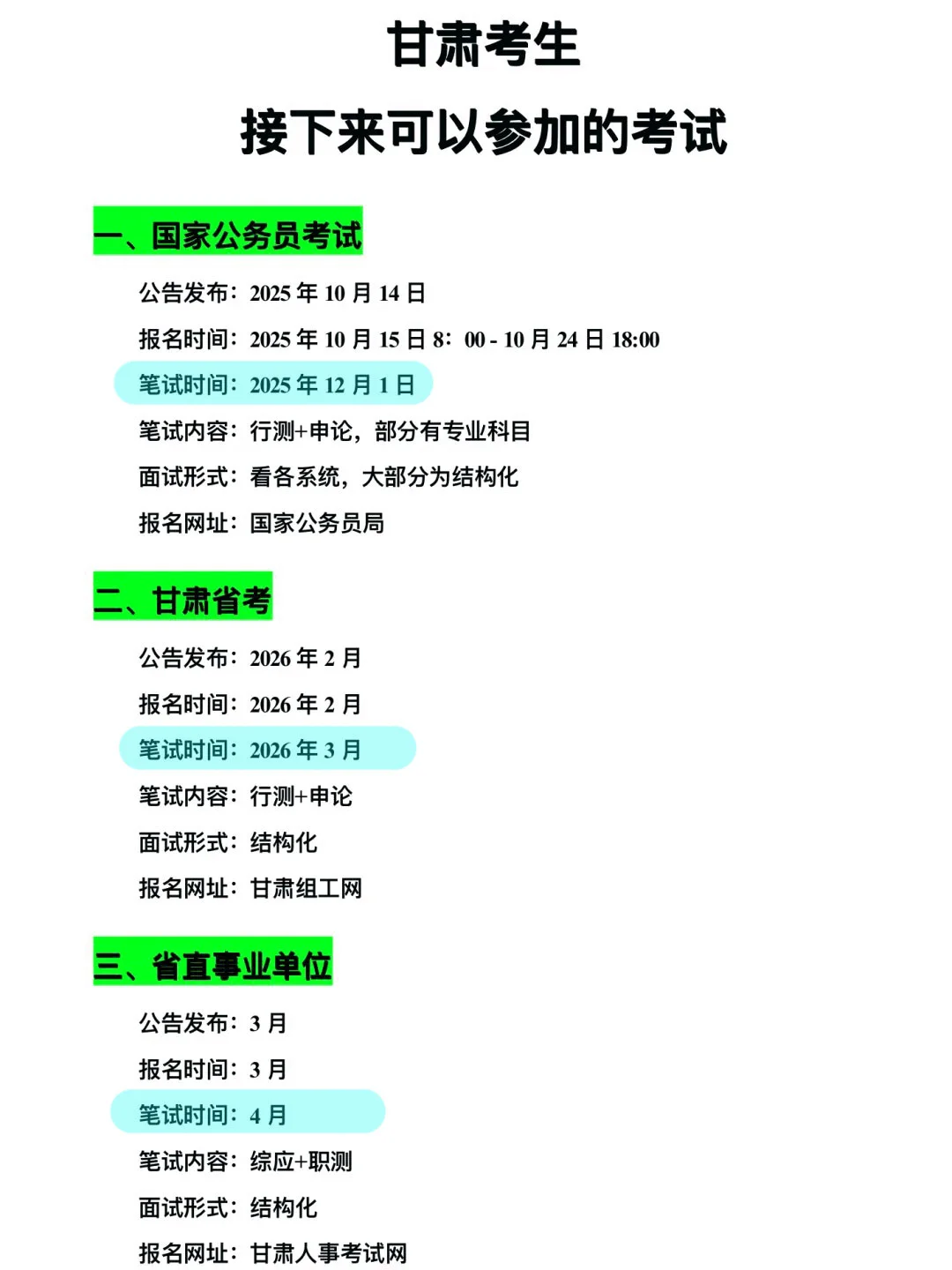 甘肃考生

接下来可以参加的考试

一、国家公务员考试

公告发布：2025 年 10 月 14 日

报名时间：2025 年 10 月 15 日 8：00 - 10 月 24 日 18:00

笔试时间：2025 年 12 月 1 日

笔试内容：行测+申论，部分有专业科目

面试形式：看各系统，大部分为结构化

报名网址：国家公务员局

二、甘肃省考

公告发布：2026 年 2 月

报名时间：2026 年 2 月

笔试时间：2026 年 3 月

笔试内容：行测+申论

面试形式：结构化

报名网址：甘肃组工网

三、省直事业单位

公告发布：3 月

报名时间：3 月

笔试时间：4 月

笔试内容：综应+职测

面试形式：结构化

报名网址：甘肃人事考试网